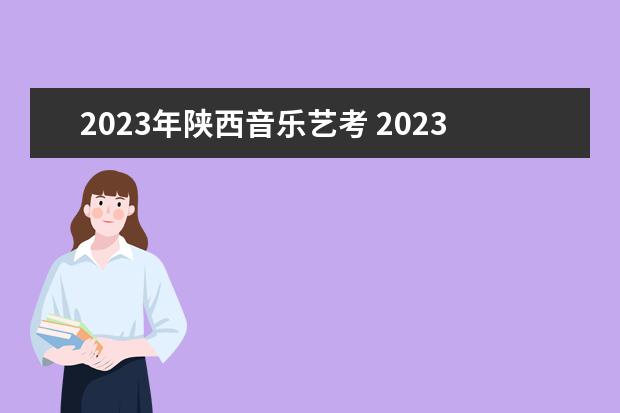 2023年陕西音乐艺考 2023